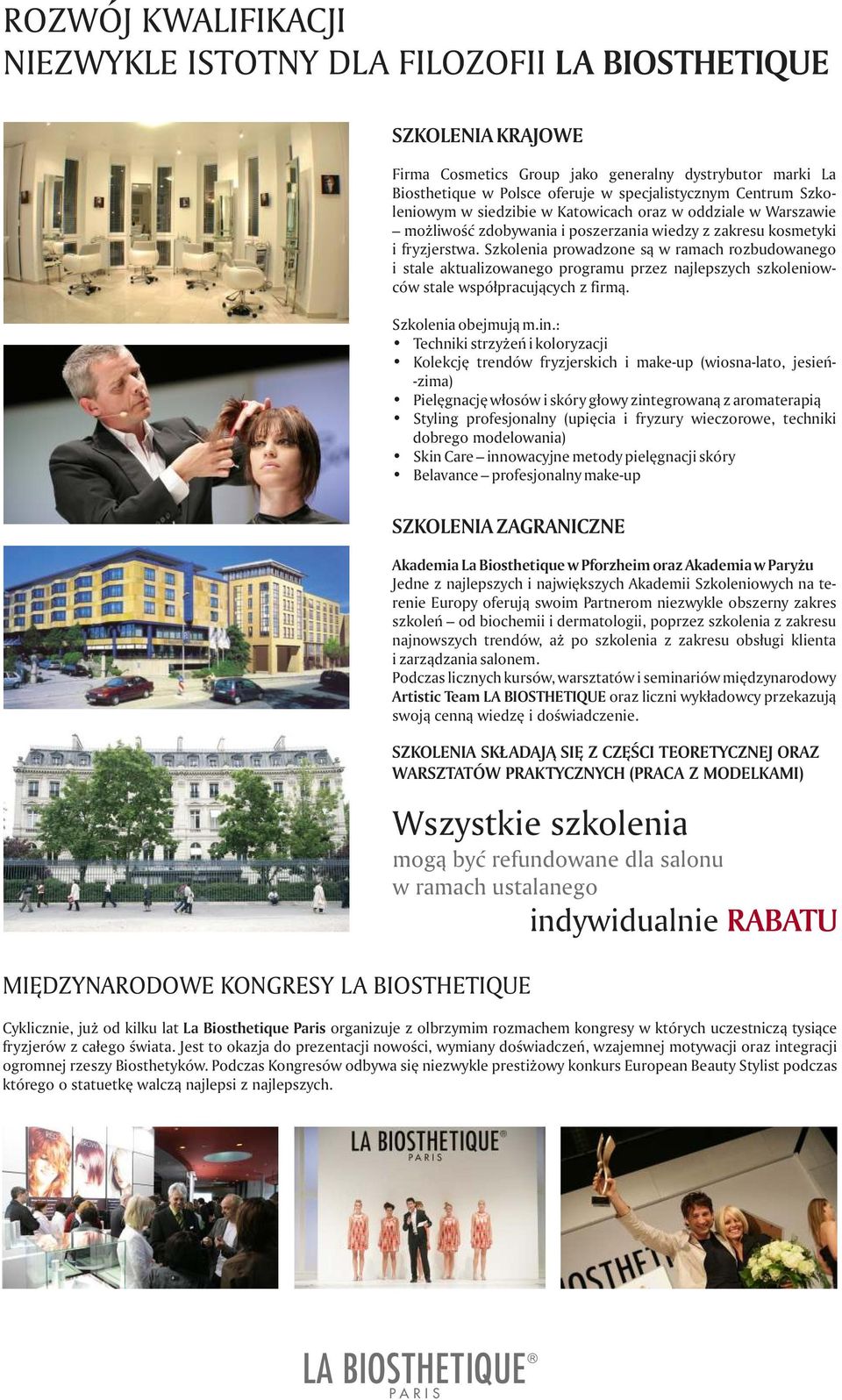 ROZWÓJ KWALIFIKACJI
NIEZWYKLE ISTOTNY DLA FILOZOFII LA BIOSTHETIQUE

SZKOLENIA KRAJOWE

Firma Cosmetics Group jako generalny dystrybutor marki La Biosthetique w Polsce oferuje w specjalistycznym Centrum Szkoleniowym w siedzibie w Katowicach oraz w oddziale w Warszawie – możliwość zdobywania i poszerzania wiedzy z zakresu kosmetyki i fryzjerstwa. Szkolenia prowadzone są w ramach rozbudowanego i stale aktualizowanego programu przez najlepszych szkoleniowców stale współpracujących z firmą.

Szkolenia obejmują m.in.:
• Techniki strzyżeń i koloryzacji
• Kolekcję trendów fryzjerskich i make-up (wiosna-lato, jesień-zima)
• Pielęgnację włosów i skóry głowy zintegrowaną z aromaterapią
• Styling profesjonalny (upięcia i fryzury wieczorowe, techniki dobrego modelowania)
• Skin Care – innowacyjne metody pielęgnacji skóry
• Belavance – profesjonalny make-up

SZKOLENIA ZAGRANICZNE

Akademia La Biosthetique w Pforzheim oraz Akademia w Paryżu
Jedne z najlepszych i największych Akademii Szkoleniowych na terenie Europy oferują swoim Partnerom niezwykle obszerny zakres szkoleń – od biochemii i dermatologii, poprzez szkolenia z zakresu najnowszych trendów, aż po szkolenia z zakresu obsługi klienta i zarządzania salonem.
Podczas licznych kursów, warsztatów i seminariów międzynarodowy Artistic Team LA BIOSTHETIQUE oraz liczni wykładowcy przekazują swoją cenną wiedzę i doświadczenie.

SZKOLENIA SKŁADAJĄ SIĘ Z CZĘŚCI TEORETYCZNEJ ORAZ WARSZTATÓW PRAKTYCZNYCH (PRACA Z MODELKAMI)

Wszystkie szkolenia
mogą być refundowane dla salonu
w ramach ustalanego
indywidualnie RABATU

MIĘDZYNARODOWE KONGRESY LA BIOSTHETIQUE

Cyklicznie, już od kilku lat La Biosthetique Paris organizuje z olbrzymim rozmachem kongresy w których uczestniczą tysiące fryzjerów z całego świata. Jest to okazja do prezentacji nowości, wymiany doświadczeń, wzajemnej motywacji oraz integracji ogromnej rzeszy Biosthetyków. Podczas Kongresów odbywa się niezwykle prestiżowy konkurs European Beauty Stylist podczas którego o statuetkę walczą najlepsi z najlepszych.

LA BIOSTHETIQUE®
PARIS

LA BIOSTHETIQUE®
PARIS